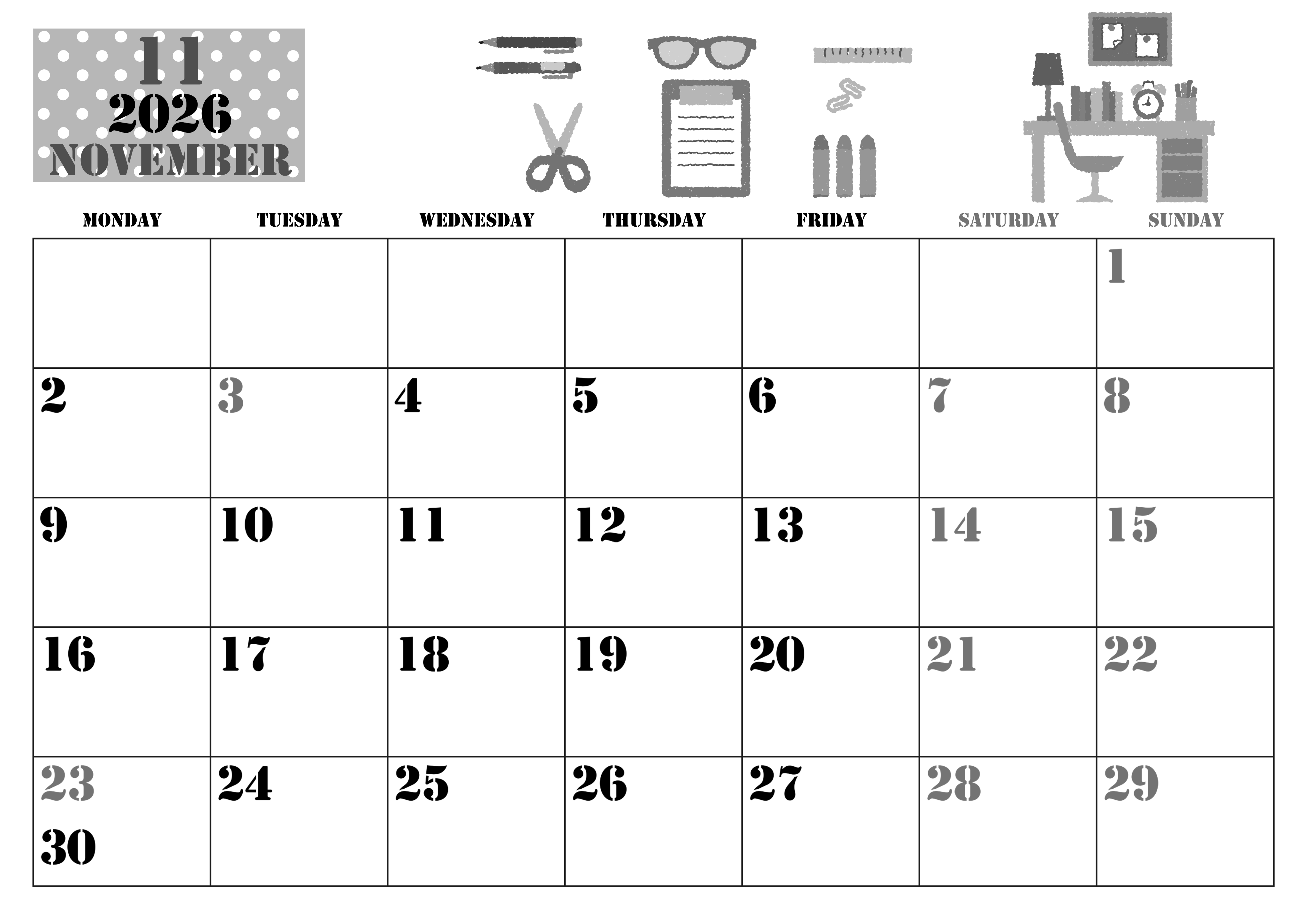 11
2026
NOVEMBER

| MONDAY | TUESDAY | WEDNESDAY | THURSDAY | FRIDAY | SATURDAY | SUNDAY |
|---|---|---|---|---|---|---|
| | | | | | | 1 |
| 2 | 3 | 4 | 5 | 6 | 7 | 8 |
| 9 | 10 | 11 | 12 | 13 | 14 | 15 |
| 16 | 17 | 18 | 19 | 20 | 21 | 22 |
| 23 30 | 24 | 25 | 26 | 27 | 28 | 29 |